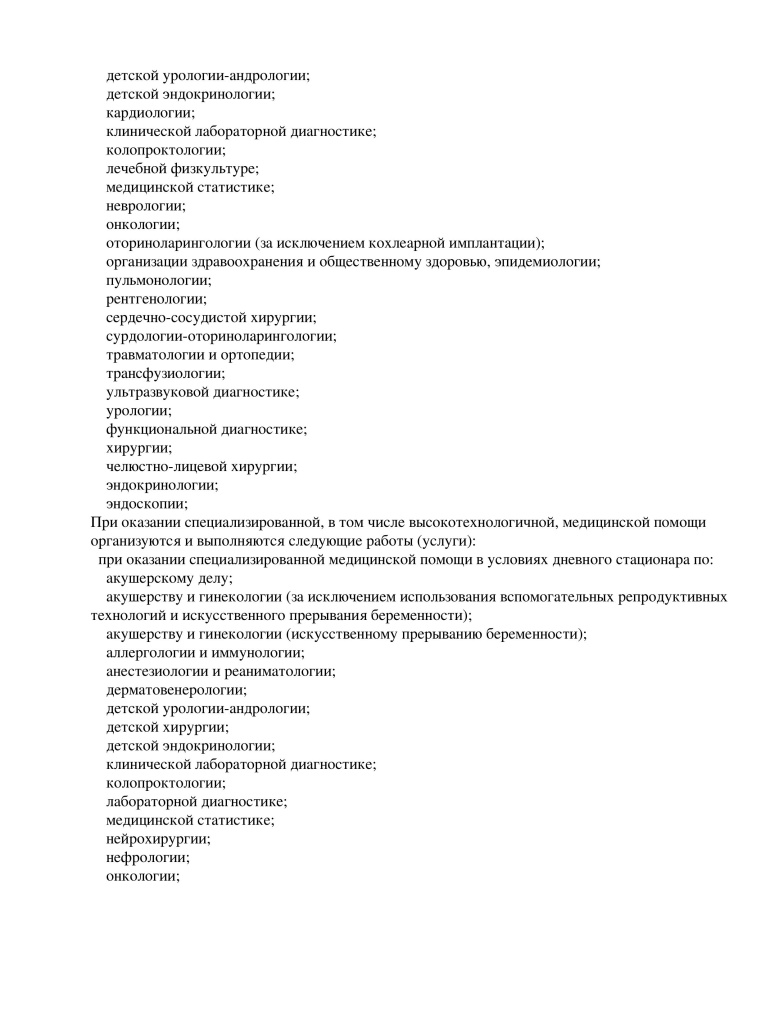 детской урологии-андрологии;
детской эндокринологии;
кардиологии;
клинической лабораторной диагностике;
колопроктологии;
лечебной физкультуре;
медицинской статистике;
неврологии;
онкологии;
оториноларингологии (за исключением кохлеарной имплантации);
организации здравоохранения и общественному здоровью, эпидемиологии;
пульмонологии;
рентгенологии;
сердечно-сосудистой хирургии;
сурдологии-оториноларингологии;
травматологии и ортопедии;
трансфузиологии;
ультразвуковой диагностике;
урологии;
функциональной диагностике;
хирургии;
челюстно-лицевой хирургии;
эндокринологии;
эндоскопии;

При оказании специализированной, в том числе высокотехнологичной, медицинской помощи организуются и выполняются следующие работы (услуги):

при оказании специализированной медицинской помощи в условиях дневного стационара по:
акушерскому делу;
акушерству и гинекологии (за исключением использования вспомогательных репродуктивных технологий и искусственного прерывания беременности);
акушерству и гинекологии (искусственному прерыванию беременности);
аллергологии и иммунологии;
анестезиологии и реаниматологии;
дерматовенерологии;
детской урологии-андрологии;
детской хирургии;
детской эндокринологии;
клинической лабораторной диагностике;
колопроктологии;
лабораторной диагностике;
медицинской статистике;
нейрохирургии;
нефрологии;
онкологии;